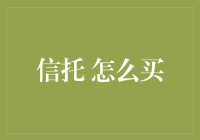 信托 怎么买